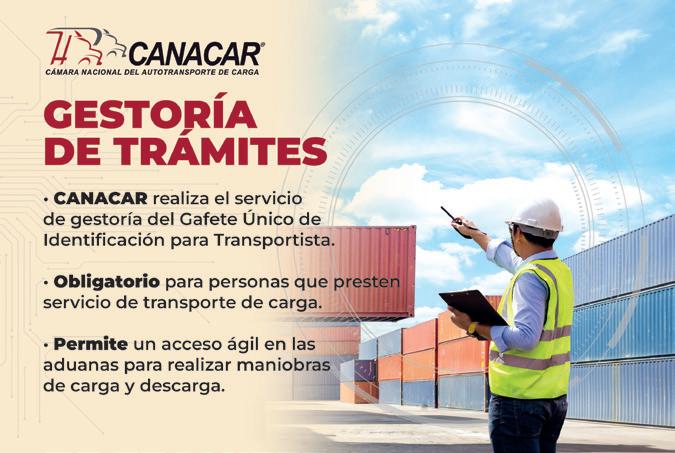 CANACAR®
CÁMARA NACIONAL DEL AUTOTRANSPORTE DE CARGA

GESTORÍA
DE TRÁMITES

• CANACAR realiza el servicio de gestoría del Gafete Único de Identificación para Transportista.

• Obligatorio para personas que presten servicio de transporte de carga.

• Permite un acceso ágil en las aduanas para realizar maniobras de carga y descarga.